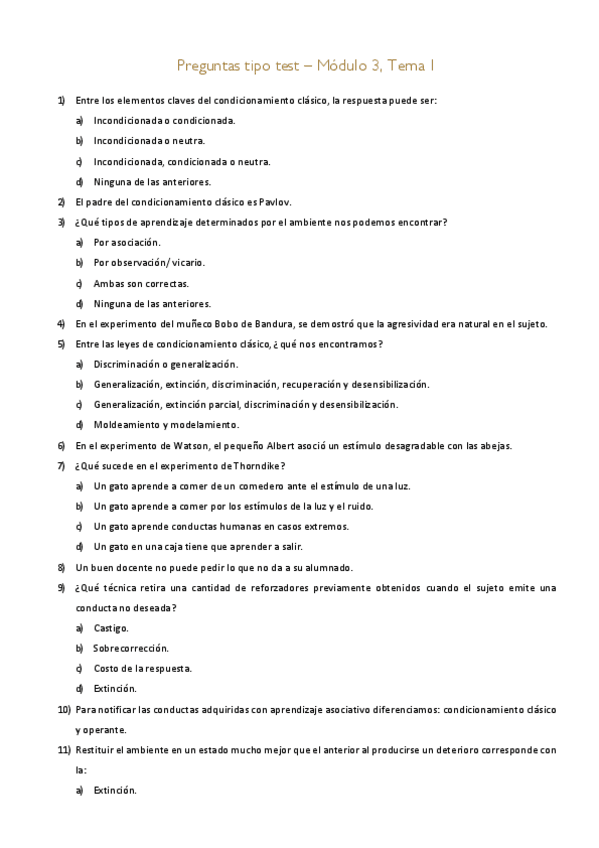 Preguntas tipo test – Módulo 3, Tema 1

1) Entre los elementos claves del condicionamiento clásico, la respuesta puede ser:

a) Incondicionada o condicionada.

b) Incondicionada o neutra.

c) Incondicionada, condicionada o neutra.

d) Ninguna de las anteriores.

2) El padre del condicionamiento clásico es Pavlov.

3) ¿Qué tipos de aprendizaje determinados por el ambiente nos podemos encontrar?

a) Por asociación.

b) Por observación/ vicario.

c) Ambas son correctas.

d) Ninguna de las anteriores.

4) En el experimento del muñeco Bobo de Bandura, se demostró que la agresividad era natural en el sujeto.

5) Entre las leyes de condicionamiento clásico, ¿qué nos encontramos?

a) Discriminación o generalización.

b) Generalización, extinción, discriminación, recuperación y desensibilización.

c) Generalización, extinción parcial, discriminación y desensibilización.

d) Moldeamiento y modelamiento.

6) En el experimento de Watson, el pequeño Albert asoció un estímulo desagradable con las abejas.

7) ¿Qué sucede en el experimento de Thorndike?

a) Un gato aprende a comer de un comedero ante el estímulo de una luz.

b) Un gato aprende a comer por los estímulos de la luz y el ruido.

c) Un gato aprende conductas humanas en casos extremos.

d) Un gato en una caja tiene que aprender a salir.

8) Un buen docente no puede pedir lo que no da a su alumnado.

9) ¿Qué técnica retira una cantidad de reforzadores previamente obtenidos cuando el sujeto emite una conducta no deseada?

a) Castigo.

b) Sobrecorrección.

c) Costo de la respuesta.

d) Extinción.

10) Para notificar las conductas adquiridas con aprendizaje asociativo diferenciamos: condicionamiento clásico y operante.

11) Restituir el ambiente en un estado mucho mejor que el anterior al producirse un deterioro corresponde con la:

a) Extinción.